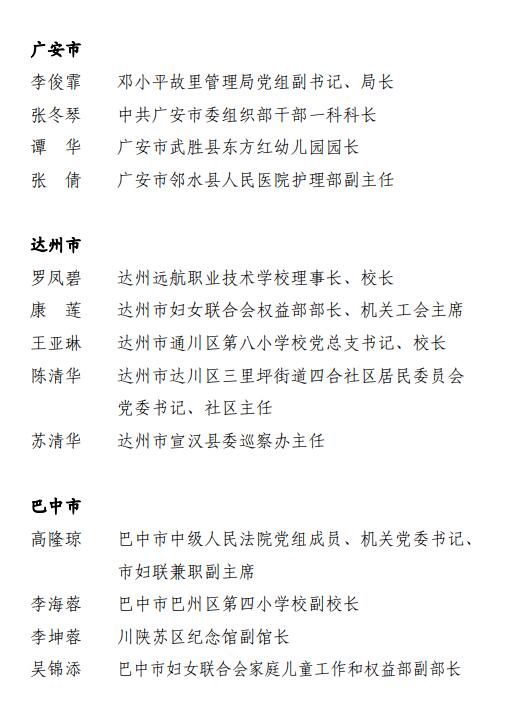 广安市

李俊霏 邓小平故里管理局党组副书记、局长

张冬琴 中共广安市委组织部干部一科科长

谭 华 广安市武胜县东方红幼儿园园长

张 倩 广安市邻水县人民医院护理部副主任

达州市

罗凤碧 达州远航职业技术学校理事长、校长

康 莲 达州市妇女联合会权益部部长、机关工会主席

王亚琳 达州市通川区第八小学校党总支书记、校长

陈清华 达州市达川区三里坪街道四合社区居民委员会党委书记、社区主任

苏清华 达州市宣汉县委巡察办主任

巴中市

高隆琼 巴中市中级人民法院党组成员、机关党委书记、市妇联兼职副主席

李海蓉 巴中市巴州区第四小学校副校长

李坤蓉 川陕苏区纪念馆副馆长

吴锦添 巴中市妇女联合会家庭儿童工作和权益部副部长